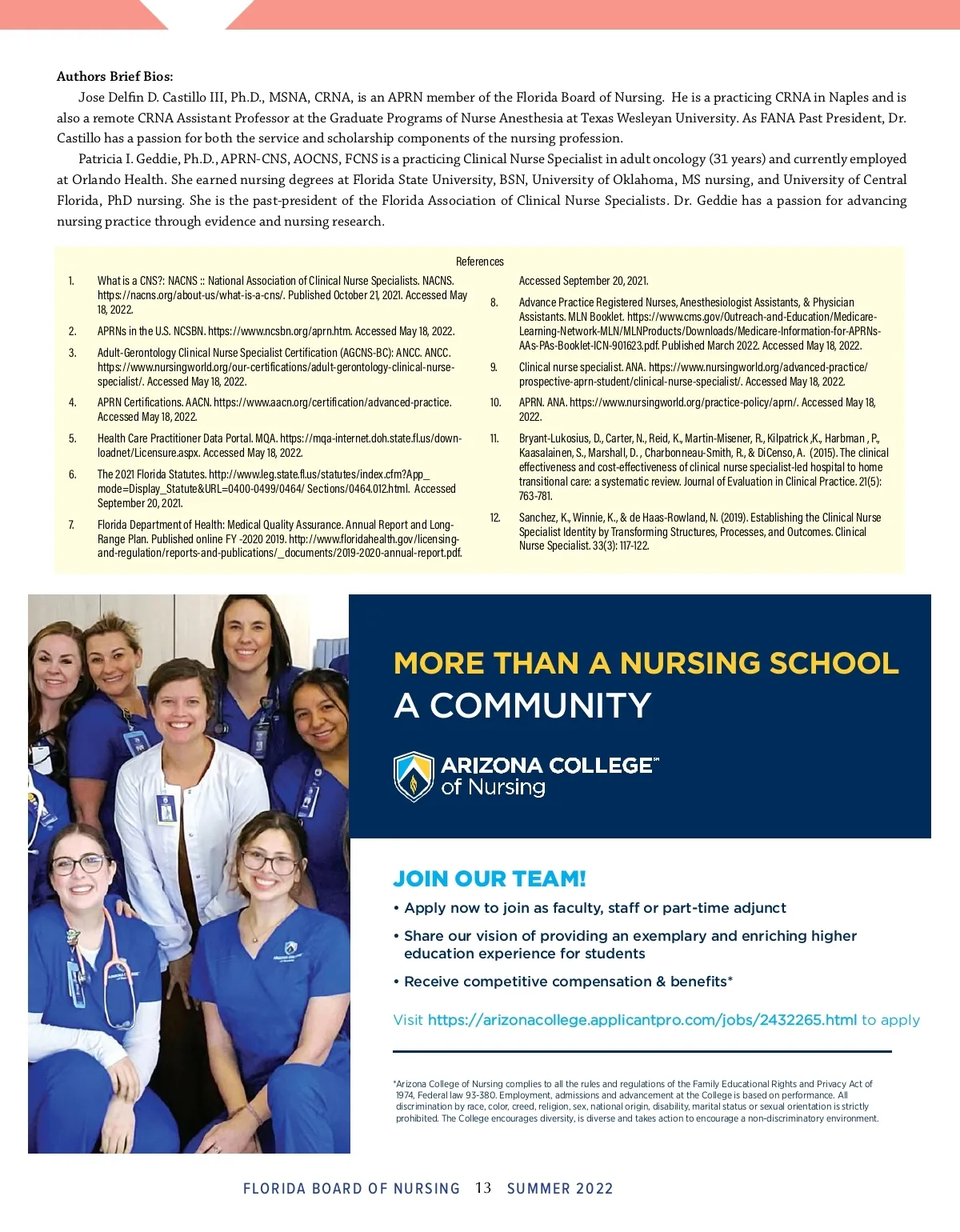 **Authors Brief Bios:**

Jose Delfin D. Castillo III, Ph.D., MSNA, CRNA, is an APRN member of the Florida Board of Nursing. He is a practicing CRNA in Naples and is also a remote CRNA Assistant Professor at the Graduate Programs of Nurse Anesthesia at Texas Wesleyan University. As FANA Past President, Dr. Castillo has a passion for both the service and scholarship components of the nursing profession.

Patricia I. Geddie, Ph.D., APRN-CNS, AOCNS, FCNS is a practicing Clinical Nurse Specialist in adult oncology (31 years) and currently employed at Orlando Health. She earned nursing degrees at Florida State University, BSN, University of Oklahoma, MS nursing, and University of Central Florida, PhD nursing. She is the past-president of the Florida Association of Clinical Nurse Specialists. Dr. Geddie has a passion for advancing nursing practice through evidence and nursing research.

References

1. What is a CNS?: NACNS :: National Association of Clinical Nurse Specialists. NACNS. https://nacns.org/about-us/what-is-a-cns/. Published October 21, 2021. Accessed May 18, 2022.

2. APRNs in the U.S. NCSBN. https://www.ncsbn.org/aprn.htm. Accessed May 18, 2022.

3. Adult-Gerontology Clinical Nurse Specialist Certification (AGCNS-BC): ANCC. ANCC. https://www.nursingworld.org/our-certifications/adult-gerontology-clinical-nurse-specialist/. Accessed May 18, 2022.

4. APRN Certifications. AACN. https://www.aacn.org/certification/advanced-practice. Accessed May 18, 2022.

5. Health Care Practitioner Data Portal. MQA. https://mqa-internet.doh.state.fl.us/downloadnet/Licensure.aspx. Accessed May 18, 2022.

6. The 2021 Florida Statutes. http://www.leg.state.fl.us/statutes/index.cfm?App_mode=Display_Statute&URL=0400-0499/0464/ Sections/0464.012.html. Accessed September 20, 2021.

7. Florida Department of Health: Medical Quality Assurance. Annual Report and Long-Range Plan. Published online FY -2020 2019. http://www.floridahealth.gov/licensing-and-regulation/reports-and-publications/_documents/2019-2020-annual-report.pdf. Accessed September 20, 2021.

8. Advance Practice Registered Nurses, Anesthesiologist Assistants, & Physician Assistants. MLN Booklet. https://www.cms.gov/Outreach-and-Education/Medicare-Learning-Network-MLN/MLNProducts/Downloads/Medicare-Information-for-APRNs-AAs-PAs-Booklet-ICN-901623.pdf. Published March 2022. Accessed May 18, 2022.

9. Clinical nurse specialist. ANA. https://www.nursingworld.org/advanced-practice/prospective-aprn-student/clinical-nurse-specialist/. Accessed May 18, 2022.

10. APRN. ANA. https://www.nursingworld.org/practice-policy/aprn/. Accessed May 18, 2022.

11. Bryant-Lukosius, D., Carter, N., Reid, K., Martin-Misener, R., Kilpatrick ,K., Harbman , P., Kaasalainen, S., Marshall, D. , Charbonneau-Smith, R., & DiCenso, A. (2015). The clinical effectiveness and cost-effectiveness of clinical nurse specialist-led hospital to home transitional care: a systematic review. Journal of Evaluation in Clinical Practice. 21(5): 763-781.

12. Sanchez, K., Winnie, K., & de Haas-Rowland, N. (2019). Establishing the Clinical Nurse Specialist Identity by Transforming Structures, Processes, and Outcomes. Clinical Nurse Specialist. 33(3): 117-122.

MORE THAN A NURSING SCHOOL
A COMMUNITY

ARIZONA COLLEGE℠
of Nursing

JOIN OUR TEAM!
• Apply now to join as faculty, staff or part-time adjunct
• Share our vision of providing an exemplary and enriching higher education experience for students
• Receive competitive compensation & benefits*

Visit https://arizonacollege.applicantpro.com/jobs/2432265.html to apply

*Arizona College of Nursing complies to all the rules and regulations of the Family Educational Rights and Privacy Act of 1974, Federal law 93-380. Employment, admissions and advancement at the College is based on performance. All discrimination by race, color, creed, religion, sex, national origin, disability, marital status or sexual orientation is strictly prohibited. The College encourages diversity, is diverse and takes action to encourage a non-discriminatory environment.

FLORIDA BOARD OF NURSING 13 SUMMER 2022